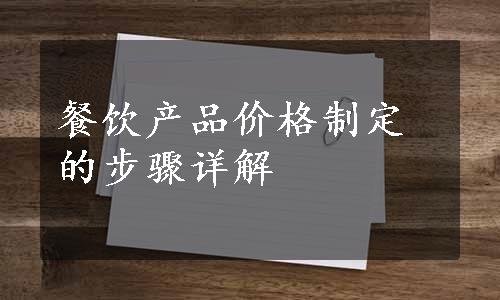 餐饮产品价格制定的步骤详解